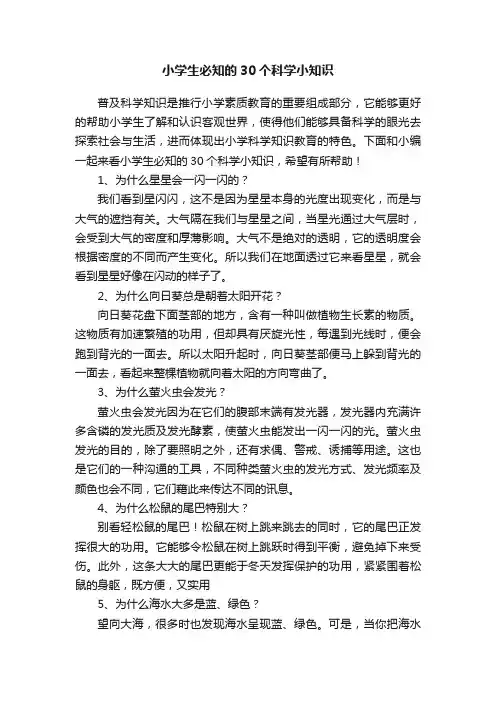 小学生必知的30个科学小知识

普及科学知识是推行小学素质教育的重要组成部分，它能够更好的帮助小学生了解和认识客观世界，使得他们能够具备科学的眼光去探索社会与生活，进而体现出小学科学知识教育的特色。下面和小编一起来看小学生必知的30个科学小知识，希望有所帮助！

1、为什么星星会一闪一闪的？

我们看到星闪闪，这不是因为星星本身的光度出现变化，而是与大气的遮挡有关。大气隔在我们与星星之间，当星光通过大气层时，会受到大气的密度和厚薄影响。大气不是绝对的透明，它的透明度会根据密度的不同而产生变化。所以我们在地面透过它来看星星，就会看到星星好像在闪动的样子了。

2、为什么向日葵总是朝着太阳开花？

向日葵花盘下面茎部的地方，含有一种叫做植物生长素的物质。这物质有加速繁殖的功用，但却具有厌旋光性，每遇到光线时，便会跑到背光的一面去。所以太阳升起时，向日葵茎部便马上躲到背光的一面去，看起来整棵植物就向着太阳的方向弯曲了。

3、为什么萤火虫会发光？

萤火虫会发光因为在它们的腹部末端有发光器，发光器内充满许多含磷的发光质及发光酵素，使萤火虫能发出一闪一闪的光。萤火虫发光的目的，除了要照明之外，还有求偶、警戒、诱捕等用途。这也是它们的一种沟通的工具，不同种类萤火虫的发光方式、发光频率及颜色也会不同，它们藉此来传达不同的讯息。

4、为什么松鼠的尾巴特别大？

别看轻松鼠的尾巴！松鼠在树上跳来跳去的同时，它的尾巴正发挥很大的功用。它能够令松鼠在树上跳跃时得到平衡，避免掉下来受伤。此外，这条大大的尾巴更能于冬天发挥保护的功用，紧紧围着松鼠的身躯，既方便，又实用

5、为什么海水大多是蓝、绿色？

望向大海，很多时也发现海水呈现蓝、绿色。可是，当你把海水